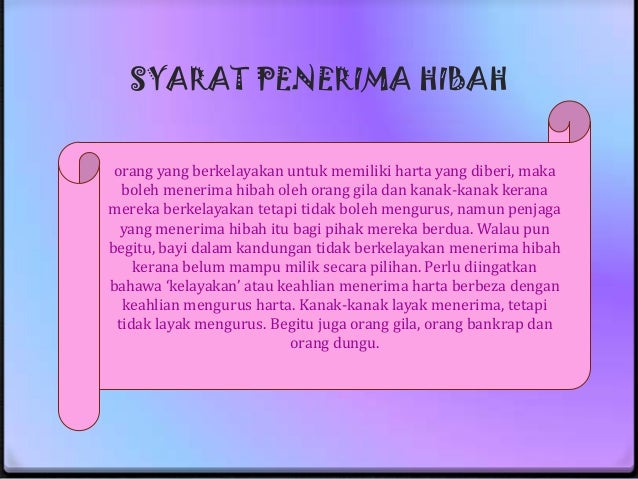 SYARAT PENERIMA HIBAH

orang yang berkelayakan untuk memiliki harta yang diberi, maka boleh menerima hibah oleh orang gila dan kanak-kanak kerana mereka berkelayakan tetapi tidak boleh mengurus, namun penjaga yang menerima hibah itu bagi pihak mereka berdua. Walau pun begitu, bayi dalam kandungan tidak berkelayakan menerima hibah kerana belum mampu milik secara pilihan. Perlu diingatkan bahawa 'kelayakan' atau keahlian menerima harta berbeza dengan keahlian mengurus harta. Kanak-kanak layak menerima, tetapi tidak layak mengurus. Begitu juga orang gila, orang bankrap dan orang dungu.